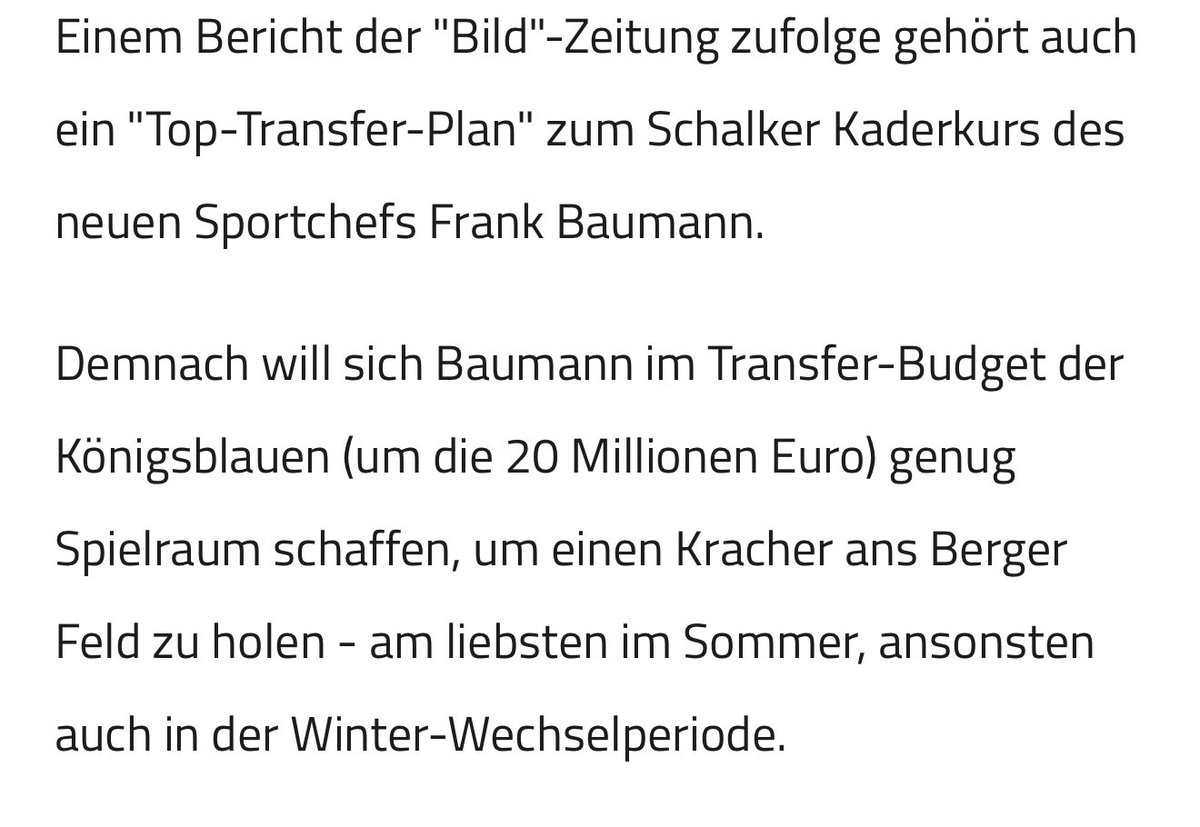 Einem Bericht der "Bild"-Zeitung zufolge gehört auch ein "Top-Transfer-Plan" zum Schalker Kaderkurs des neuen Sportchefs Frank Baumann.

Demnach will sich Baumann im Transfer-Budget der Königsblauen (um die 20 Millionen Euro) genug Spielraum schaffen, um einen Kracher ans Berger Feld zu holen - am liebsten im Sommer, ansonsten auch in der Winter-Wechselperiode.